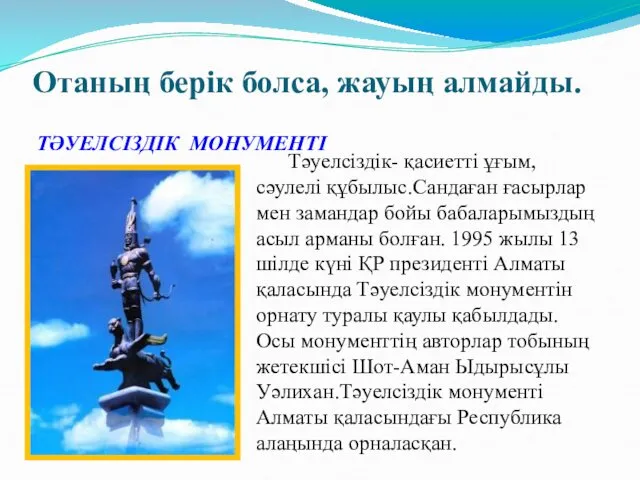 Отаның берік болса, жауың алмайды.

ТӘУЕЛСІЗДІК МОНУМЕНТІ

Тәуелсіздік- қасиетті ұғым, сәулелі құбылыс.Сандаған ғасырлар мен замандар бойы бабаларымыздың асыл арманы болған. 1995 жылы 13 шілде күні ҚР президенті Алматы қаласында Тәуелсіздік монументін орнату туралы қаулы қабылдады. Осы монументтің авторлар тобының жетекшісі Шот-Аман Ыдырысұлы Уәлихан.Тәуелсіздік монументі Алматы қаласындағы Республика алаңында орналасқан.